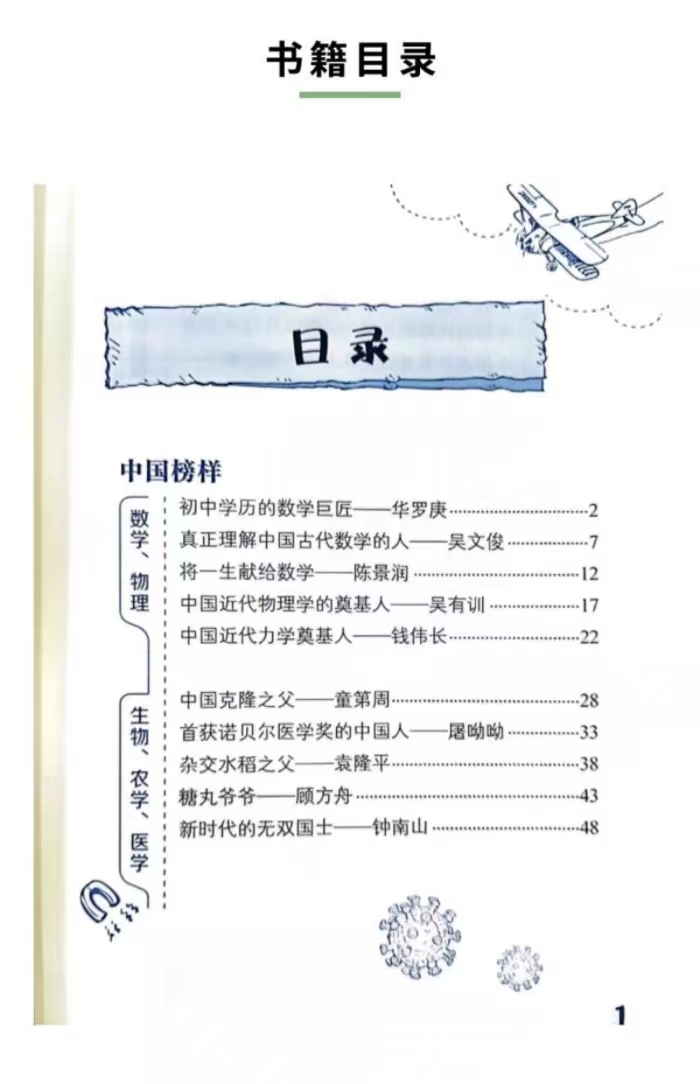 书籍目录

目录

中国榜样

数学、物理

初中学历的数学巨匠——华罗庚……2
真正理解中国古代数学的人——吴文俊……7
将一生献给数学——陈景润……12
中国近代物理学的奠基人——吴有训……17
中国近代力学奠基人——钱伟长……22

生物、农学、医学

中国克隆之父——童第周……28
首获诺贝尔医学奖的中国人——屠呦呦……33
杂交水稻之父——袁隆平……38
糖丸爷爷——顾方舟……43
新时代的无双国士——钟南山……48

1